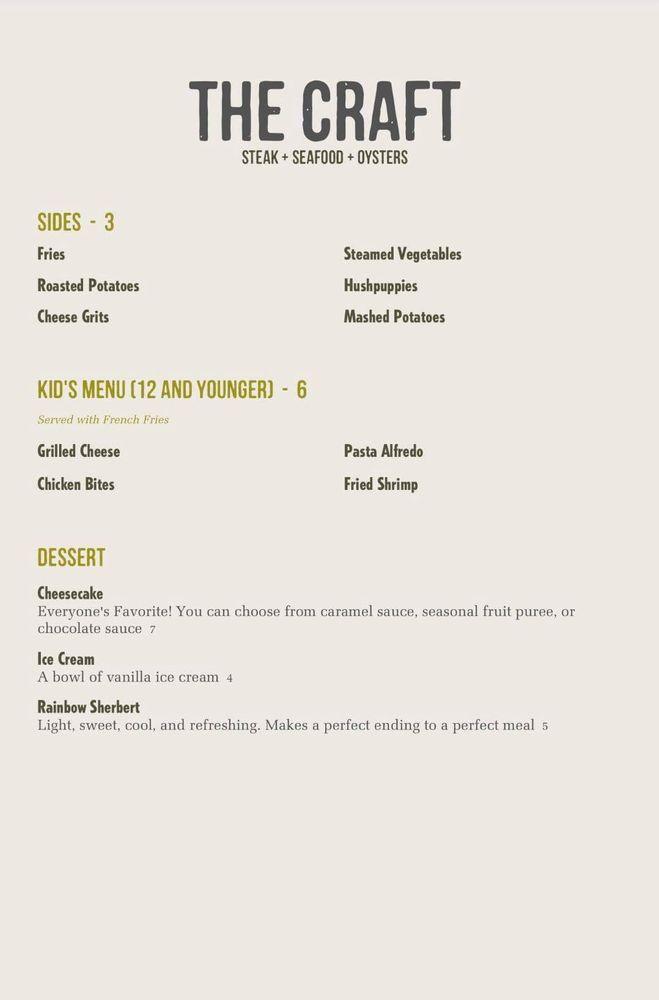 THE CRAFT
STEAK + SEAFOOD + OYSTERS

SIDES - 3

Fries

Roasted Potatoes

Cheese Grits

Steamed Vegetables

Hushpuppies

Mashed Potatoes

KID'S MENU (12 AND YOUNGER) - 6

Served with French Fries

Grilled Cheese

Chicken Bites

Pasta Alfredo

Fried Shrimp

DESSERT

Cheesecake
Everyone's Favorite! You can choose from caramel sauce, seasonal fruit puree, or chocolate sauce 7

Ice Cream
A bowl of vanilla ice cream 4

Rainbow Sherbert
Light, sweet, cool, and refreshing. Makes a perfect ending to a perfect meal 5